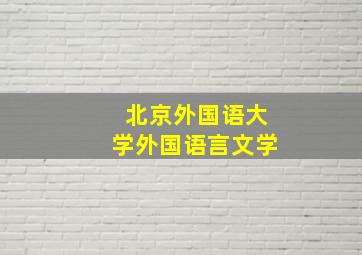 北京外国语大学外国语言文学